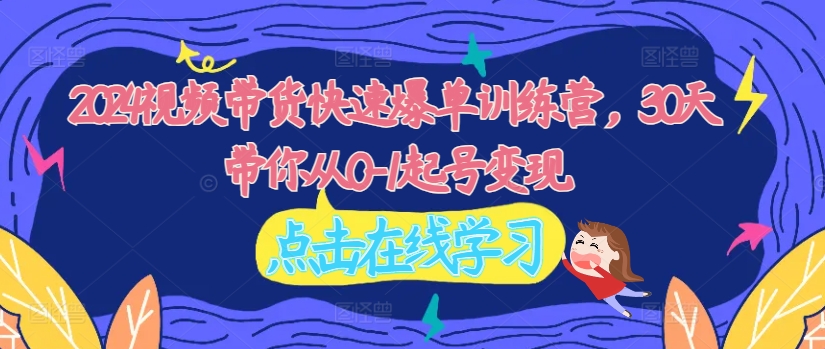 2024视频带货快速爆单训练营，30天带你从0-1起号变现

点击在线学习